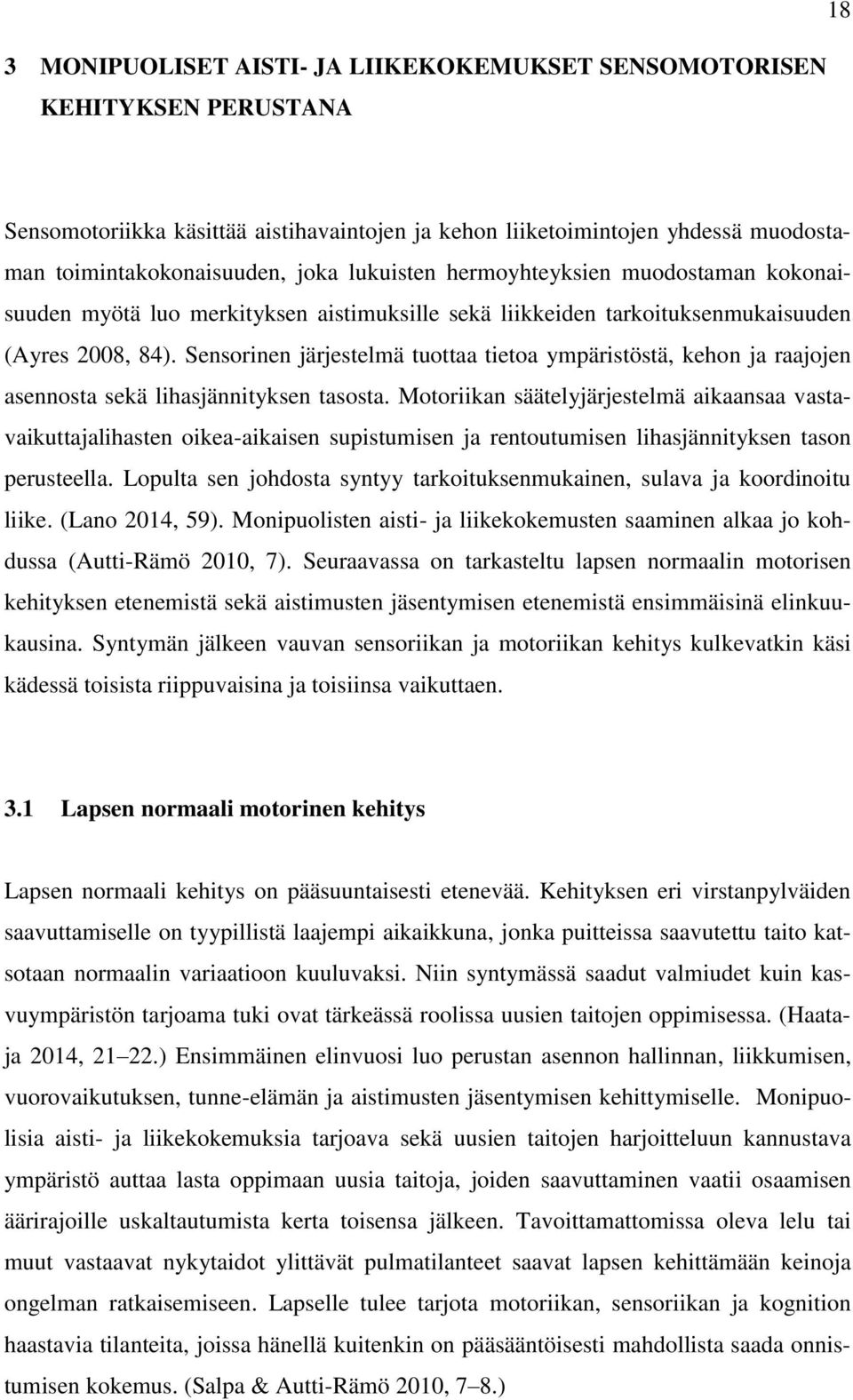 18

3 MONIPUOLISET AISTI- JA LIIKEKOKEMUKSET SENSOMOTORISEN KEHITYKSEN PERUSTANA

Sensomotoriikka käsittää aistihavaintojen ja kehon liiketoimintojen yhdessä muodostaman toimintakokonaisuuden, joka lukuisten hermoyhteyksien muodostaman kokonaisuuden myötä luo merkityksen aistimuksille sekä liikkeiden tarkoituksenmukaisuuden (Ayres 2008, 84). Sensorinen järjestelmä tuottaa tietoa ympäristöstä, kehon ja raajojen asennosta sekä lihasjännityksen tasosta. Motoriikan säätelyjärjestelmä aikaansaa vastavaikuttajalihasten oikea-aikaisen supistumisen ja rentoutumisen lihasjännityksen tason perusteella. Lopulta sen johdosta syntyy tarkoituksenmukainen, sulava ja koordinoitu liike. (Lano 2014, 59). Monipuolisten aisti- ja liikekokemusten saaminen alkaa jo kohdussa (Autti-Rämö 2010, 7). Seuraavassa on tarkasteltu lapsen normaalin motorisen kehityksen etenemistä sekä aistimusten jäsentymisen etenemistä ensimmäisinä elinkuukausina. Syntymän jälkeen vauvan sensoriikan ja motoriikan kehitys kulkevatkin käsi kädessä toisista riippuvaisina ja toisiinsa vaikuttaen.

3.1 Lapsen normaali motorinen kehitys

Lapsen normaali kehitys on pääsuuntaisesti etenevää. Kehityksen eri virstanpylväiden saavuttamiselle on tyypillistä laajempi aikaikkuna, jonka puitteissa saavutettu taito katsotaan normaalin variaatioon kuuluvaksi. Niin syntymässä saadut valmiudet kuin kasvuympäristön tarjoama tuki ovat tärkeässä roolissa uusien taitojen oppimisessa. (Haataja 2014, 21 22.) Ensimmäinen elinvuosi luo perustan asennon hallinnan, liikkumisen, vuorovaikutuksen, tunne-elämän ja aistimusten jäsentymisen kehittymiselle. Monipuolisia aisti- ja liikekokemuksia tarjoava sekä uusien taitojen harjoitteluun kannustava ympäristö auttaa lasta oppimaan uusia taitoja, joiden saavuttaminen vaatii osaamisen äärirajoille uskaltautumista kerta toisensa jälkeen. Tavoittamattomissa oleva lelu tai muut vastaavat nykytaidot ylittävät pulmatilanteet saavat lapsen kehittämään keinoja ongelman ratkaisemiseen. Lapselle tulee tarjota motoriikan, sensoriikan ja kognition haastavia tilanteita, joissa hänellä kuitenkin on pääsääntöisesti mahdollista saada onnistumisen kokemus. (Salpa & Autti-Rämö 2010, 7 8.)